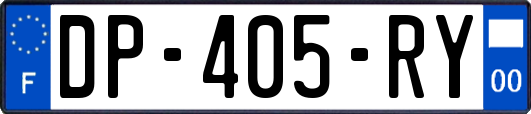 F
DP-405-RY
00